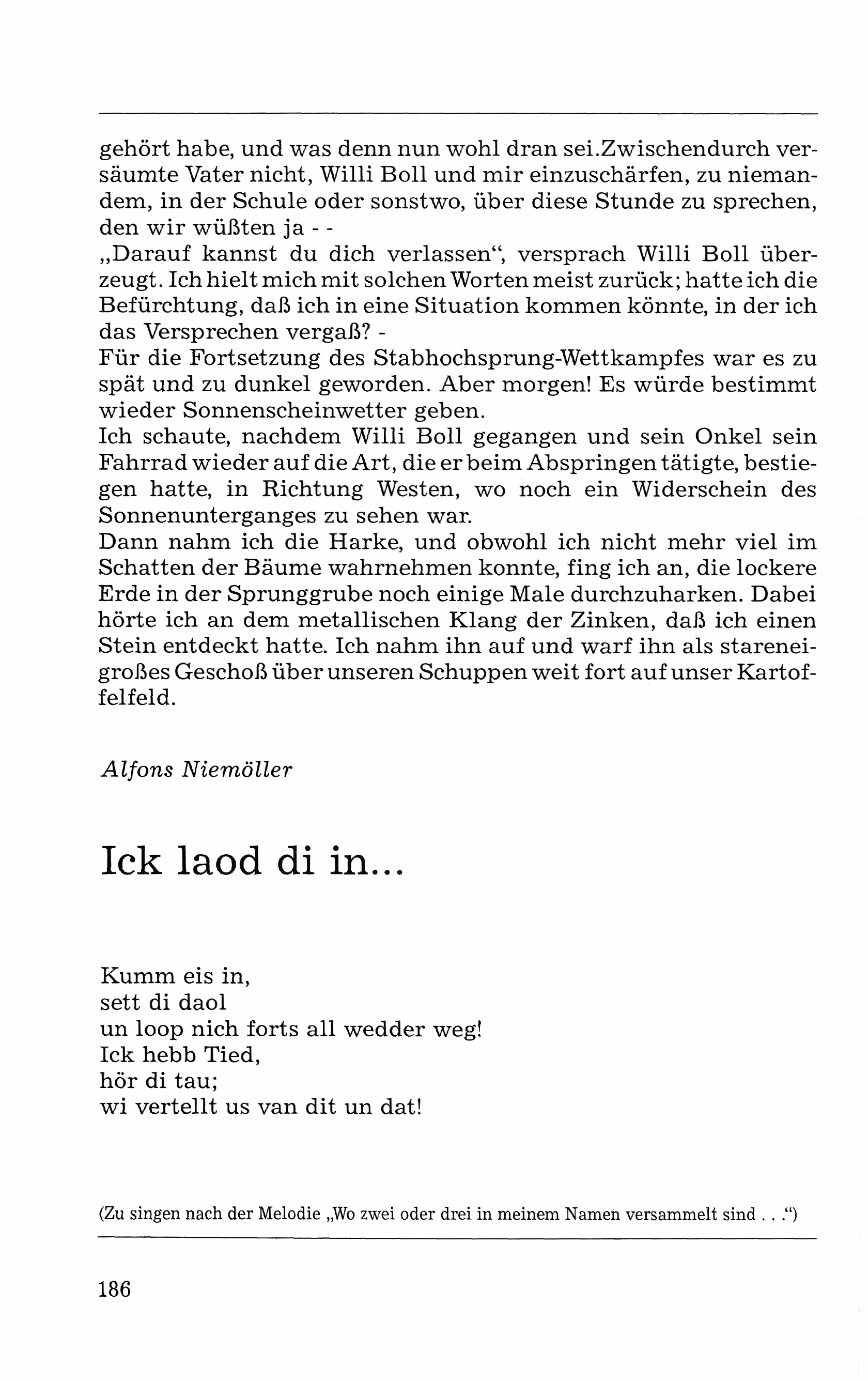 gehört habe, und was denn nun wohl dran sei.Zwischendurch versäumte Vater nicht, Willi Boll und mir einzuschärfen, zu niemandem, in der Schule oder sonstwo, über diese Stunde zu sprechen, den wir wüßten ja - -
„Darauf kannst du dich verlassen“, versprach Willi Boll überzeugt. Ich hielt mich mit solchen Worten meist zurück; hatte ich die Befürchtung, daß ich in eine Situation kommen könnte, in der ich das Versprechen vergaß? -
Für die Fortsetzung des Stabhochsprung-Wettkampfes war es zu spät und zu dunkel geworden. Aber morgen! Es würde bestimmt wieder Sonnenscheinwetter geben.
Ich schaute, nachdem Willi Boll gegangen und sein Onkel sein Fahrrad wieder auf die Art, die er beim Abspringen tätigte, bestiegen hatte, in Richtung Westen, wo noch ein Widerschein des Sonnenunterganges zu sehen war.
Dann nahm ich die Harke, und obwohl ich nicht mehr viel im Schatten der Bäume wahrnehmen konnte, fing ich an, die lockere Erde in der Sprunggrube noch einige Male durchzuharken. Dabei hörte ich an dem metallischen Klang der Zinken, daß ich einen Stein entdeckt hatte. Ich nahm ihn auf und warf ihn als stareneigroßes Geschoß über unseren Schuppen weit fort auf unser Kartoffelfeld.

Alfons Niemöller

Ick laod di in...

Kumm eis in,
sett di daol
un loop nich forts all wedder weg!
Ick hebb Tied,
hör di tau;
wi vertellt us van dit un dat!

(Zu singen nach der Melodie „Wo zwei oder drei in meinem Namen versammelt sind . . .“)

186